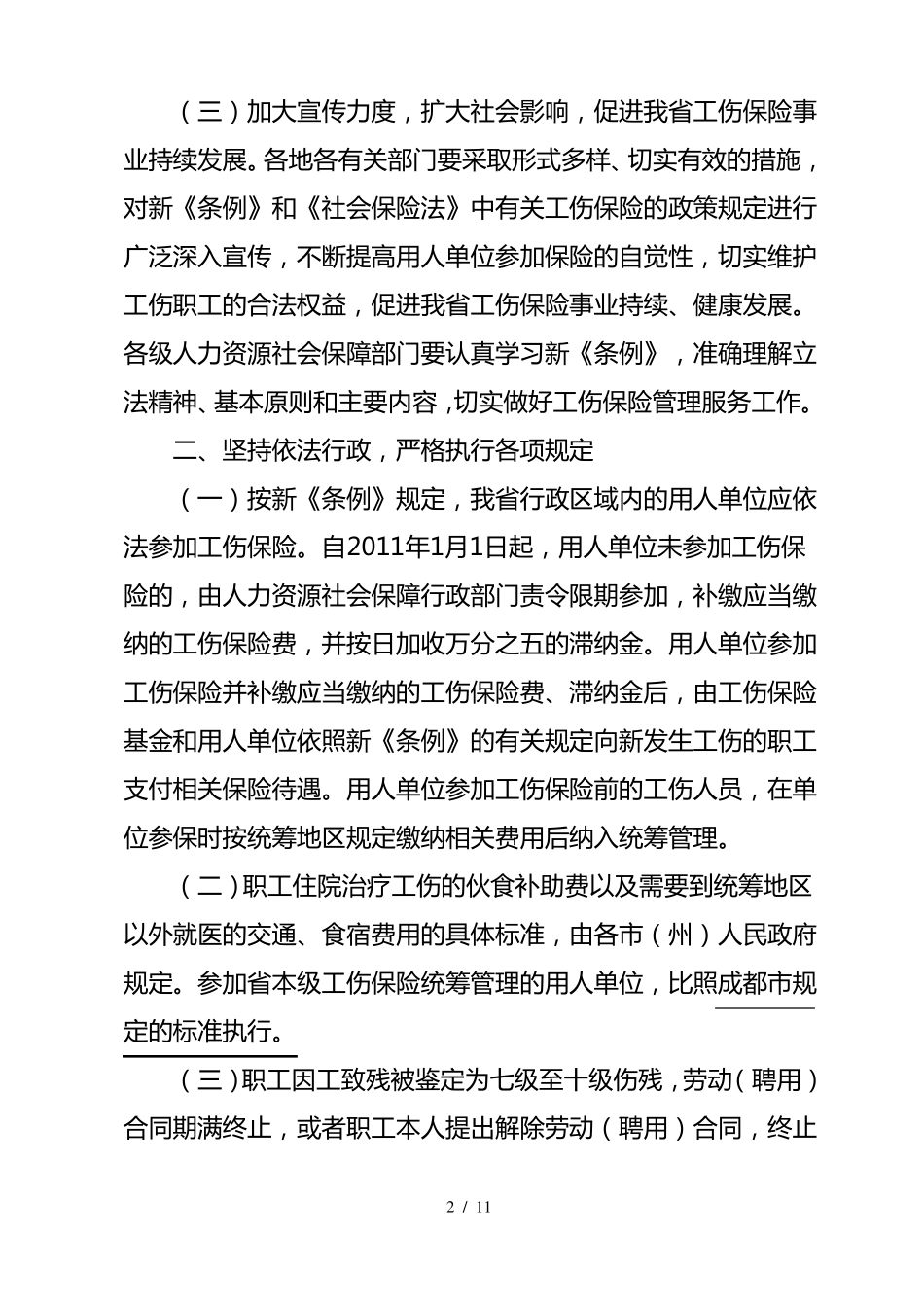 （三）加大宣传力度，扩大社会影响，促进我省工伤保险事业持续发展。各地各有关部门要采取形式多样、切实有效的措施，对新《条例》和《社会保险法》中有关工伤保险的政策规定进行广泛深入宣传，不断提高用人单位参加保险的自觉性，切实维护工伤职工的合法权益，促进我省工伤保险事业持续、健康发展。各级人力资源社会保障部门要认真学习新《条例》，准确理解立法精神、基本原则和主要内容，切实做好工伤保险管理服务工作。

二、坚持依法行政，严格执行各项规定

（一）按新《条例》规定，我省行政区域内的用人单位应依法参加工伤保险。自2011年1月1日起，用人单位未参加工伤保险的，由人力资源社会保障行政部门责令限期参加，补缴应当缴纳的工伤保险费，并按日加收万分之五的滞纳金。用人单位参加工伤保险并补缴应当缴纳的工伤保险费、滞纳金后，由工伤保险基金和用人单位依照新《条例》的有关规定向新发生工伤的职工支付相关保险待遇。用人单位参加工伤保险前的工伤人员，在单位参保时按统筹地区规定缴纳相关费用后纳入统筹管理。

（二）职工住院治疗工伤的伙食补助费以及需要到统筹地区以外就医的交通、食宿费用的具体标准，由各市（州）人民政府规定。参加省本级工伤保险统筹管理的用人单位，比照成都市规定的标准执行。

（三）职工因工致残被鉴定为七级至十级伤残，劳动（聘用）合同期满终止，或者职工本人提出解除劳动（聘用）合同，终止

2 / 11